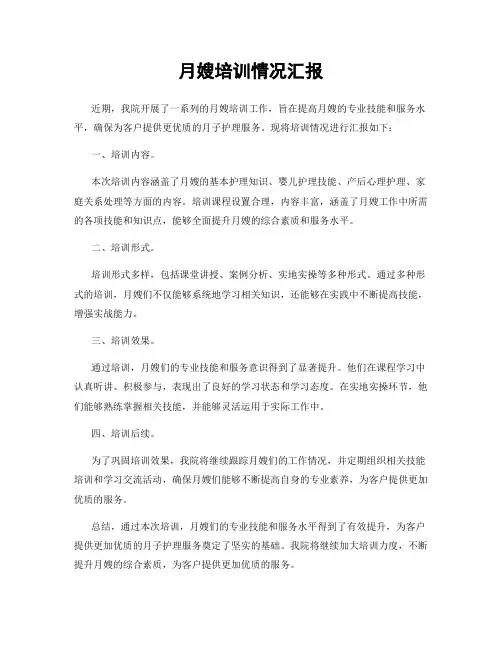 月嫂培训情况汇报

近期，我院开展了一系列的月嫂培训工作，旨在提高月嫂的专业技能和服务水平，确保为客户提供更优质的月子护理服务。现将培训情况进行汇报如下：

一、培训内容。

本次培训内容涵盖了月嫂的基本护理知识、婴儿护理技能、产后心理护理、家庭关系处理等方面的内容。培训课程设置合理，内容丰富，涵盖了月嫂工作中所需的各项技能和知识点，能够全面提升月嫂的综合素质和服务水平。

二、培训形式。

培训形式多样，包括课堂讲授、案例分析、实地实操等多种形式。通过多种形式的培训，月嫂们不仅能够系统地学习相关知识，还能够在实践中不断提高技能，增强实战能力。

三、培训效果。

通过培训，月嫂们的专业技能和服务意识得到了显著提升。他们在课程学习中认真听讲、积极参与，表现出了良好的学习状态和学习态度。在实地实操环节，他们能够熟练掌握相关技能，并能够灵活运用于实际工作中。

四、培训后续。

为了巩固培训效果，我院将继续跟踪月嫂们的工作情况，并定期组织相关技能培训和学习交流活动，确保月嫂们能够不断提高自身的专业素养，为客户提供更加优质的服务。

总结，通过本次培训，月嫂们的专业技能和服务水平得到了有效提升，为客户提供更加优质的月子护理服务奠定了坚实的基础。我院将继续加大培训力度，不断提升月嫂的综合素质，为客户提供更加优质的服务。